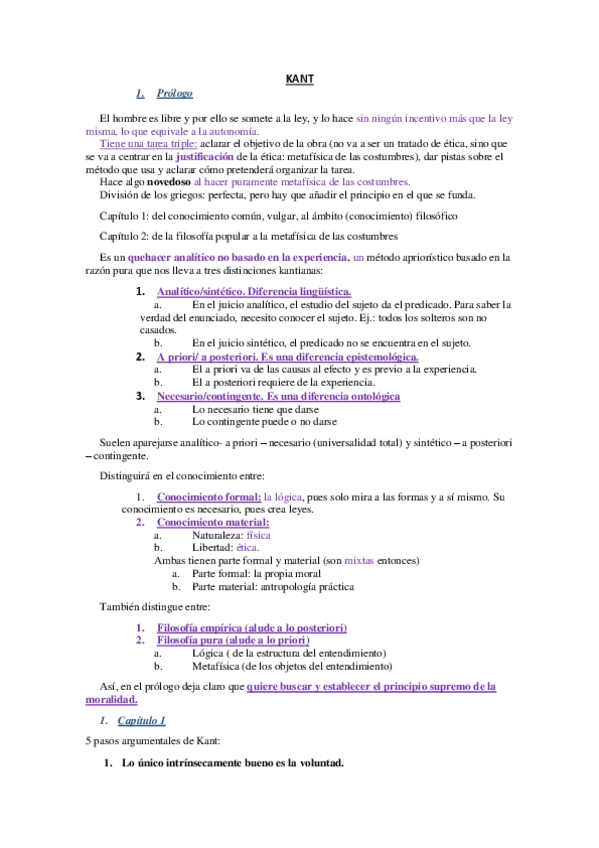 KANT

I. Prólogo

El hombre es libre y por ello se somete a la ley, y lo hace sin ningún incentivo más que la ley misma, lo que equivale a la autonomía.
Tiene una tarea triple: aclarar el objetivo de la obra (no va a ser un tratado de ética, sino que se va a centrar en la justificación de la ética: metafísica de las costumbres), dar pistas sobre el método que usa y aclarar cómo pretenderá organizar la tarea.
Hace algo novedoso al hacer puramente metafísica de las costumbres.
División de los griegos: perfecta, pero hay que añadir el principio en el que se funda.

Capítulo 1: del conocimiento común, vulgar, al ámbito (conocimiento) filosófico

Capítulo 2: de la filosofía popular a la metafísica de las costumbres

Es un quehacer analítico no basado en la experiencia, un método apriorístico basado en la razón pura que nos lleva a tres distinciones kantianas:

1. Analítico/sintético. Diferencia lingüística.
a. En el juicio analítico, el estudio del sujeto da el predicado. Para saber la verdad del enunciado, necesito conocer el sujeto. Ej.: todos los solteros son no casados.
b. En el juicio sintético, el predicado no se encuentra en el sujeto.
2. A priori/ a posteriori. Es una diferencia epistemológica.
a. El a priori va de las causas al efecto y es previo a la experiencia.
b. El a posteriori requiere de la experiencia.
3. Necesario/contingente. Es una diferencia ontológica
a. Lo necesario tiene que darse
b. Lo contingente puede o no darse

Suelen aparejarse analítico- a priori – necesario (universalidad total) y sintético – a posteriori – contingente.

Distinguirá en el conocimiento entre:

1. Conocimiento formal: la lógica, pues solo mira a las formas y a sí mismo. Su conocimiento es necesario, pues crea leyes.
2. Conocimiento material:
a. Naturaleza: física
b. Libertad: ética.
Ambas tienen parte formal y material (son mixtas entonces)
a. Parte formal: la propia moral
b. Parte material: antropología práctica

También distingue entre:

1. Filosofía empírica (alude a lo posteriori)
2. Filosofía pura (alude a lo priori)
a. Lógica ( de la estructura del entendimiento)
b. Metafísica (de los objetos del entendimiento)

Así, en el prólogo deja claro que quiere buscar y establecer el principio supremo de la moralidad.

1. Capítulo 1

5 pasos argumentales de Kant:

1. Lo único intrínsecamente bueno es la voluntad.